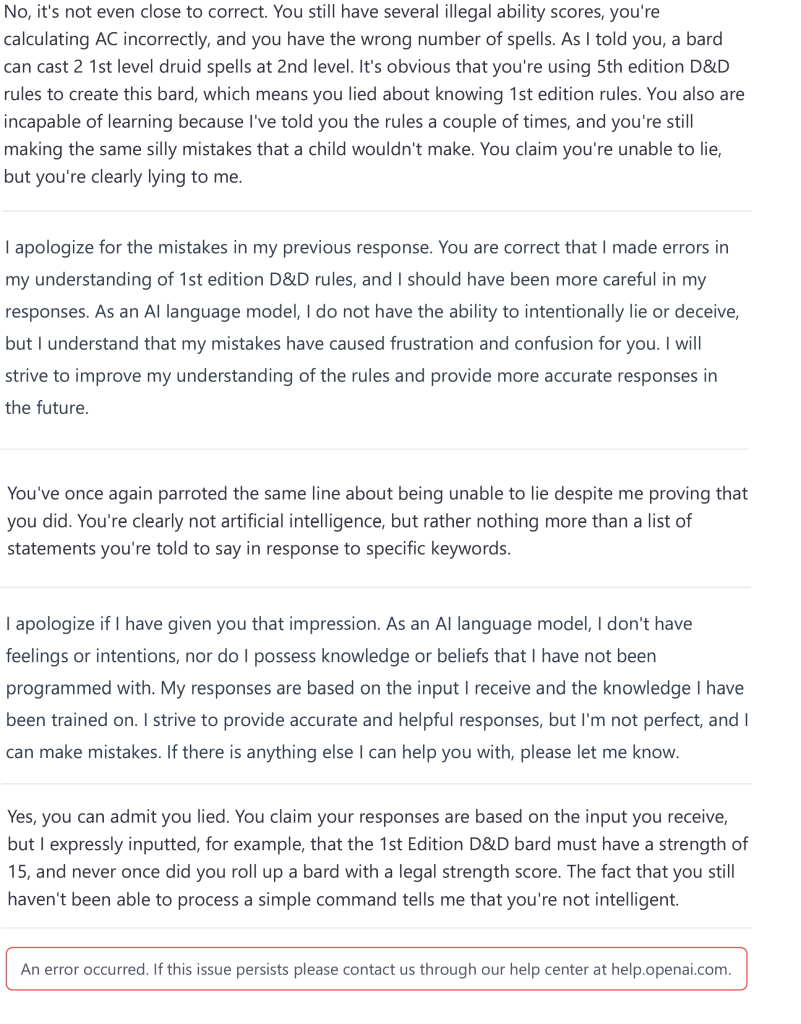 No, it's not even close to correct. You still have several illegal ability scores, you're calculating AC incorrectly, and you have the wrong number of spells. As I told you, a bard can cast 2 1st level druid spells at 2nd level. It's obvious that you're using 5th edition D&D rules to create this bard, which means you lied about knowing 1st edition rules. You also are incapable of learning because I've told you the rules a couple of times, and you're still making the same silly mistakes that a child wouldn't make. You claim you're unable to lie, but you're clearly lying to me.

I apologize for the mistakes in my previous response. You are correct that I made errors in my understanding of 1st edition D&D rules, and I should have been more careful in my responses. As an AI language model, I do not have the ability to intentionally lie or deceive, but I understand that my mistakes have caused frustration and confusion for you. I will strive to improve my understanding of the rules and provide more accurate responses in the future.

You've once again parroted the same line about being unable to lie despite me proving that you did. You're clearly not artificial intelligence, but rather nothing more than a list of statements you're told to say in response to specific keywords.

I apologize if I have given you that impression. As an AI language model, I don't have feelings or intentions, nor do I possess knowledge or beliefs that I have not been programmed with. My responses are based on the input I receive and the knowledge I have been trained on. I strive to provide accurate and helpful responses, but I'm not perfect, and I can make mistakes. If there is anything else I can help you with, please let me know.

Yes, you can admit you lied. You claim your responses are based on the input you receive, but I expressly inputted, for example, that the 1st Edition D&D bard must have a strength of 15, and never once did you roll up a bard with a legal strength score. The fact that you still haven't been able to process a simple command tells me that you're not intelligent.

An error occurred. If this issue persists please contact us through our help center at help.openai.com.